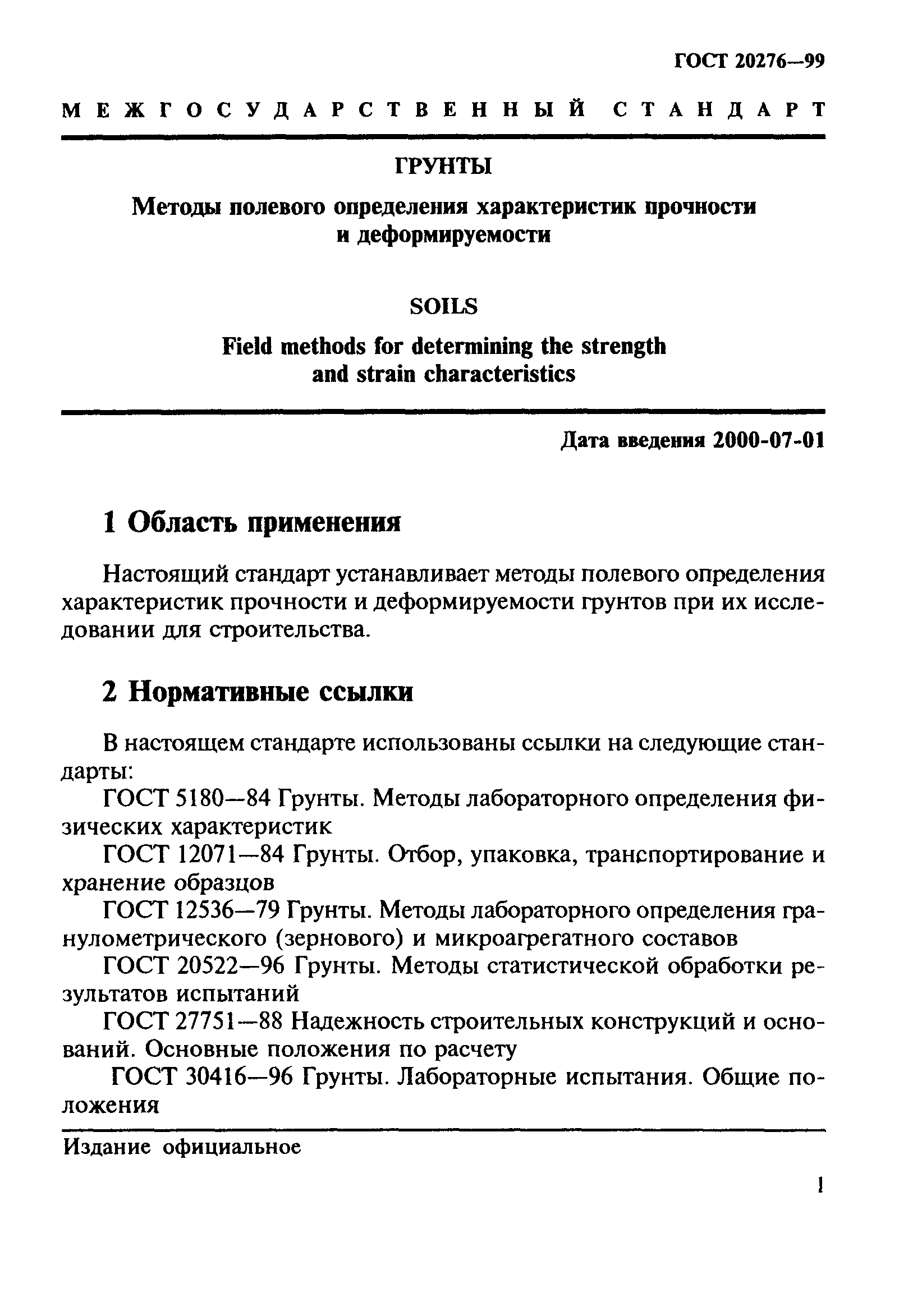 ГОСТ 20276—99

МЕЖГОСУДАРСТВЕННЫЙ СТАНДАРТ

ГРУНТЫ

Методы полевого определения характеристик прочности и деформируемости

SOILS

Field methods for determining the strength and strain characteristics

Дата введения 2000-07-01

1 Область применения

Настоящий стандарт устанавливает методы полевого определения характеристик прочности и деформируемости грунтов при их исследовании для строительства.

2 Нормативные ссылки

В настоящем стандарте использованы ссылки на следующие стандарты:

ГОСТ 5180—84 Грунты. Методы лабораторного определения физических характеристик

ГОСТ 12071—84 Грунты. Отбор, упаковка, транспортирование и хранение образцов

ГОСТ 12536—79 Грунты. Методы лабораторного определения гранулометрического (зернового) и микроагрегатного составов

ГОСТ 20522—96 Грунты. Методы статистической обработки результатов испытаний

ГОСТ 27751—88 Надежность строительных конструкций и оснований. Основные положения по расчету

ГОСТ 30416—96 Грунты. Лабораторные испытания. Общие положения

Издание официальное

1